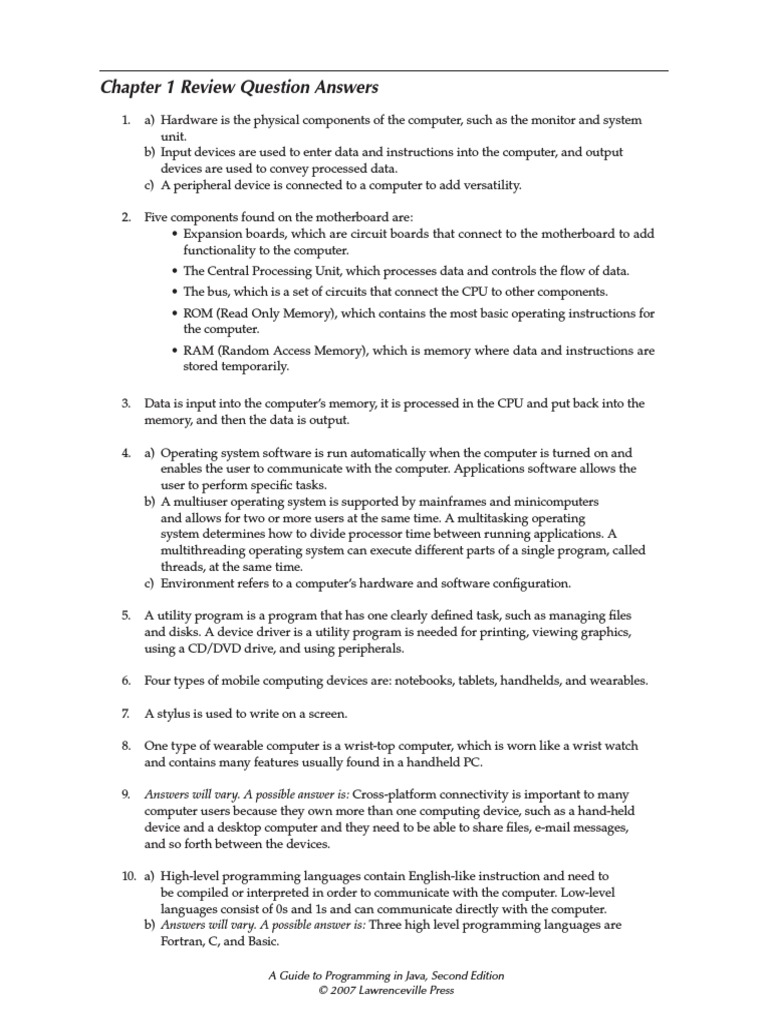 Chapter 1 Review Question Answers

1. a) Hardware is the physical components of the computer, such as the monitor and system unit.
b) Input devices are used to enter data and instructions into the computer, and output devices are used to convey processed data.
c) A peripheral device is connected to a computer to add versatility.

2. Five components found on the motherboard are:
• Expansion boards, which are circuit boards that connect to the motherboard to add functionality to the computer.
• The Central Processing Unit, which processes data and controls the flow of data.
• The bus, which is a set of circuits that connect the CPU to other components.
• ROM (Read Only Memory), which contains the most basic operating instructions for the computer.
• RAM (Random Access Memory), which is memory where data and instructions are stored temporarily.

3. Data is input into the computer's memory, it is processed in the CPU and put back into the memory, and then the data is output.

4. a) Operating system software is run automatically when the computer is turned on and enables the user to communicate with the computer. Applications software allows the user to perform specific tasks.
b) A multiuser operating system is supported by mainframes and minicomputers and allows for two or more users at the same time. A multitasking operating system determines how to divide processor time between running applications. A multithreading operating system can execute different parts of a single program, called threads, at the same time.
c) Environment refers to a computer's hardware and software configuration.

5. A utility program is a program that has one clearly defined task, such as managing files and disks. A device driver is a utility program is needed for printing, viewing graphics, using a CD/DVD drive, and using peripherals.

6. Four types of mobile computing devices are: notebooks, tablets, handhelds, and wearables.

7. A stylus is used to write on a screen.

8. One type of wearable computer is a wrist-top computer, which is worn like a wrist watch and contains many features usually found in a handheld PC.

9. Answers will vary. A possible answer is: Cross-platform connectivity is important to many computer users because they own more than one computing device, such as a hand-held device and a desktop computer and they need to be able to share files, e-mail messages, and so forth between the devices.

10. a) High-level programming languages contain English-like instruction and need to be compiled or interpreted in order to communicate with the computer. Low-level languages consist of 0s and 1s and can communicate directly with the computer.
b) Answers will vary. A possible answer is: Three high level programming languages are Fortran, C, and Basic.

A Guide to Programming in Java, Second Edition
© 2007 Lawrenceville Press